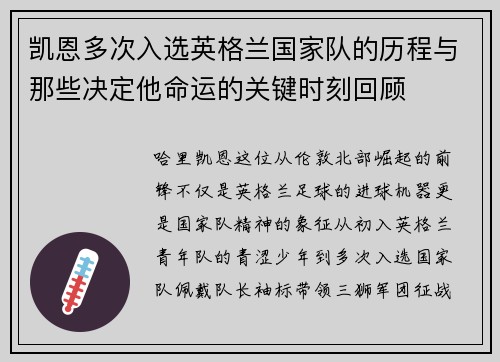 凯恩多次入选英格兰国家队的历程与那些决定他命运的关键时刻回顾

哈里凯恩这位从伦敦北部崛起的前锋不仅是英格兰足球的进球机器更是国家队精神的象征从初入英格兰青年队的青涩少年到多次入选国家队佩戴队长袖标带领三狮军团征战